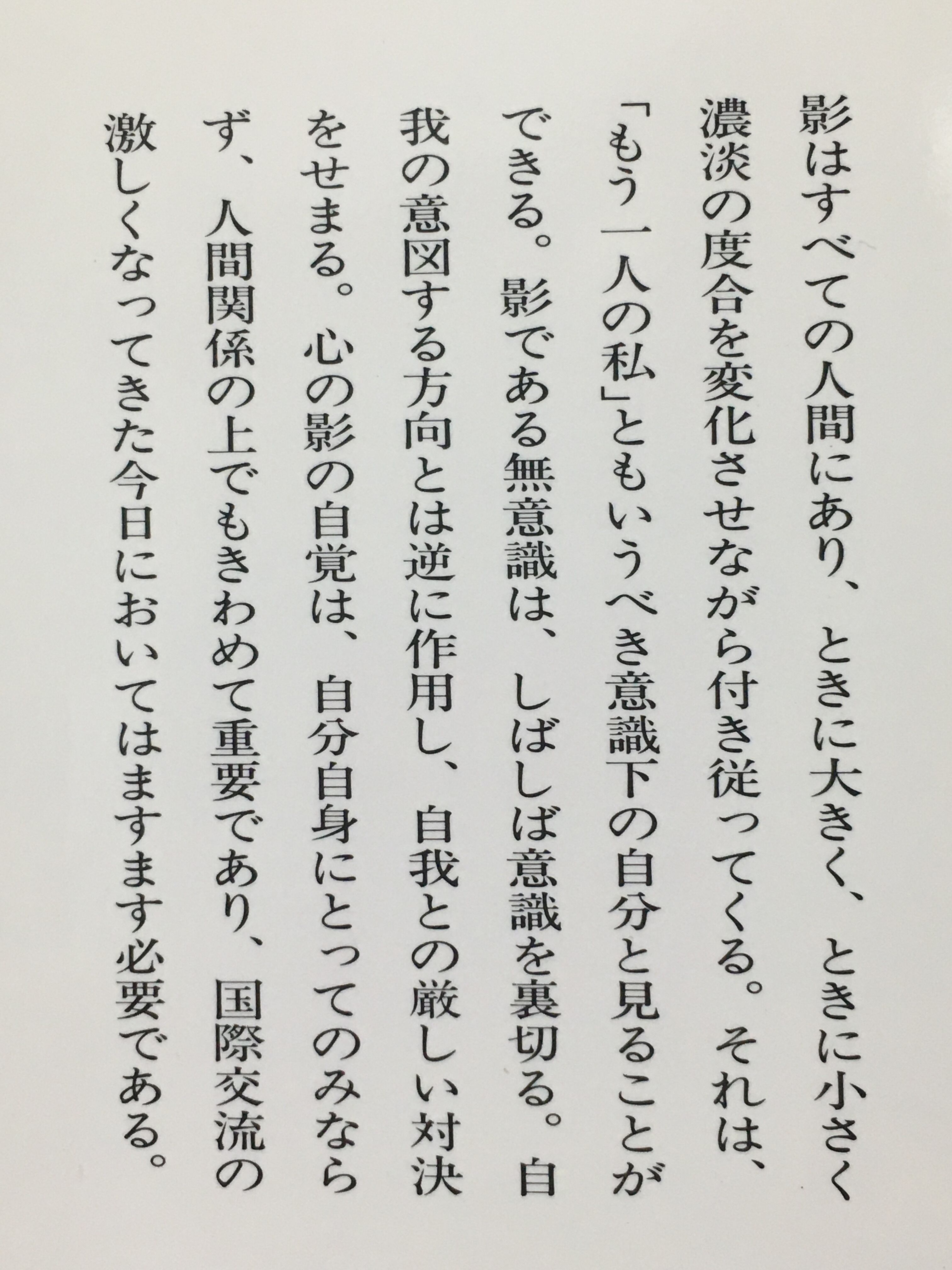 影はすべての人間にあり、ときに大きく、ときに小さく濃淡の度合を変化させながら付き従ってくる。それは、「もう一人の私」ともいうべき意識下の自分と見ることができる。影である無意識は、しばしば意識を裏切る。自我の意図する方向とは逆に作用し、自我との厳しい対決をせまる。心の影の自覚は、自分自身にとってのみならず、人間関係の上でもきわめて重要であり、国際交流の激しくなってきた今日においてはますます必要である。